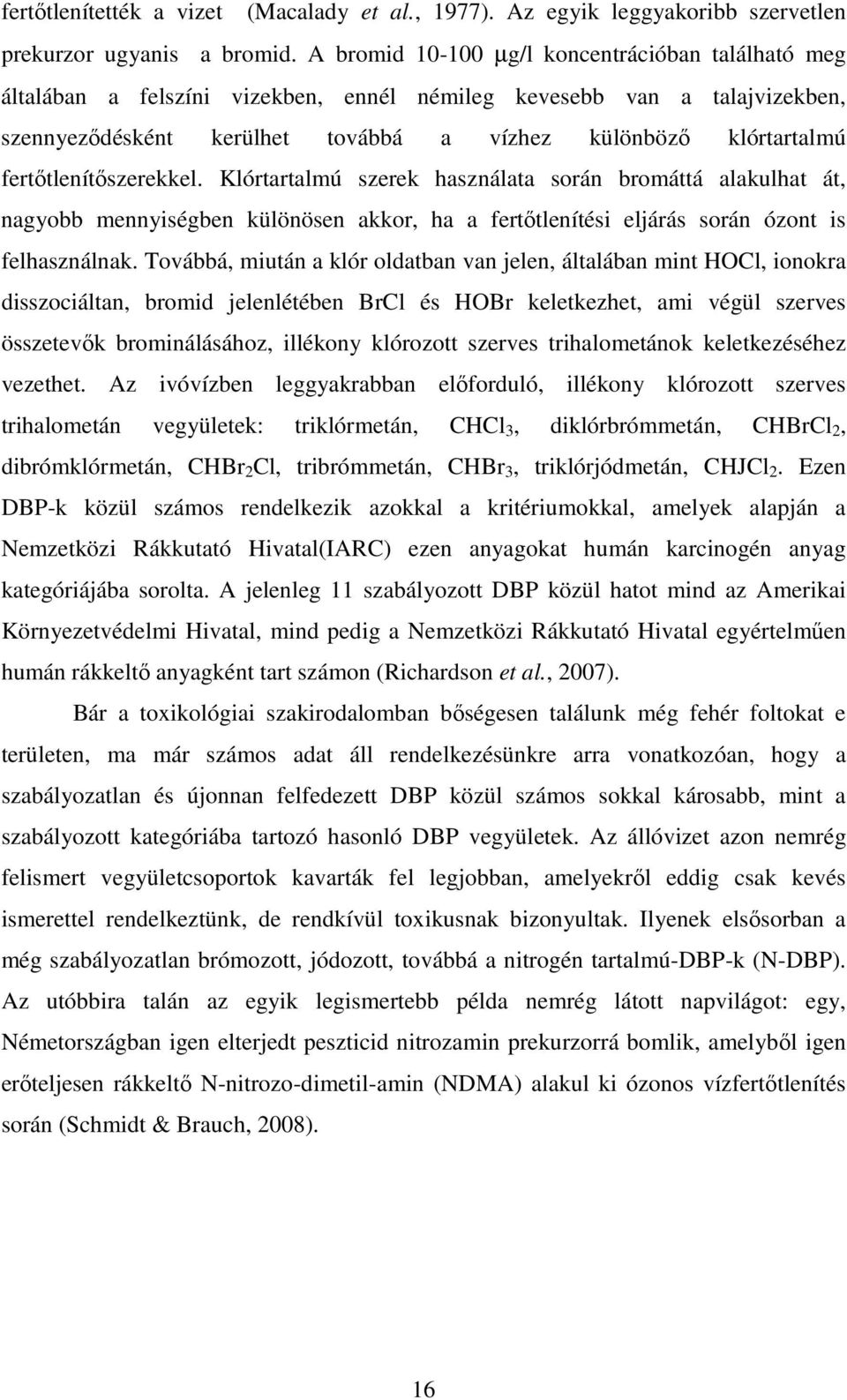 fertőtlenítették a vizet (Macalady et al., 1977). Az egyik leggyakoribb szervetlen prekurzor ugyanis a bromid. A bromid 10-100 μg/l koncentrációban található meg általában a felszíni vizekben, ennél némileg kevesebb van a talajvizekben, szennyeződésként kerülhet továbbá a vízhez különböző klórtartalmú fertőtlenítőszerekkel. Klórtartalmú szerek használata során bromáttá alakulhat át, nagyobb mennyiségben különösen akkor, ha a fertőtlenítési eljárás során ózont is felhasználnak. Továbbá, miután a klór oldatban van jelen, általában mint HOCl, ionokra disszociáltan, bromid jelenlétében BrCl és HOBr keletkezhet, ami végül szerves összetevők brominálásához, illékony klórozott szerves trihalometánok keletkezéséhez vezethet. Az ivóvízben leggyakrabban előforduló, illékony klórozott szerves trihalometán vegyületek: triklórmetán, $CHCl_3$, diklórbrómmetán, $CHBrCl_2$, dibrómklórmetán, $CHBr_2Cl$, tribrómmetán, $CHBr_3$, triklórjódmetán, $CHJCl_2$. Ezen DBP-k közül számos rendelkezik azokkal a kritériumokkal, amelyek alapján a Nemzetközi Rákkutató Hivatal(IARC) ezen anyagokat humán karcinogén anyag kategóriájába sorolta. A jelenleg 11 szabályozott DBP közül hatot mind az Amerikai Környezetvédelmi Hivatal, mind pedig a Nemzetközi Rákkutató Hivatal egyértelműen humán rákkeltő anyagként tart számon (Richardson et al., 2007).

Bár a toxikológiai szakirodalomban bőségesen találunk még fehér foltokat e területen, ma már számos adat áll rendelkezésünkre arra vonatkozóan, hogy a szabályozatlan és újonnan felfedezett DBP közül számos sokkal károsabb, mint a szabályozott kategóriába tartozó hasonló DBP vegyületek. Az állóvizet azon nemrég felismert vegyületcsoportok kavarták fel legjobban, amelyekről eddig csak kevés ismerettel rendelkeztünk, de rendkívül toxikusnak bizonyultak. Ilyenek elsősorban a még szabályozatlan brómozott, jódozott, továbbá a nitrogén tartalmú-DBP-k (N-DBP). Az utóbbira talán az egyik legismertebb példa nemrég látott napvilágot: egy, Németországban igen elterjedt peszticid nitrozamin prekurzorrá bomlik, amelyből igen erőteljesen rákkeltő N-nitrozo-dimetil-amin (NDMA) alakul ki ózonos vízfertőtlenítés során (Schmidt & Brauch, 2008).

16